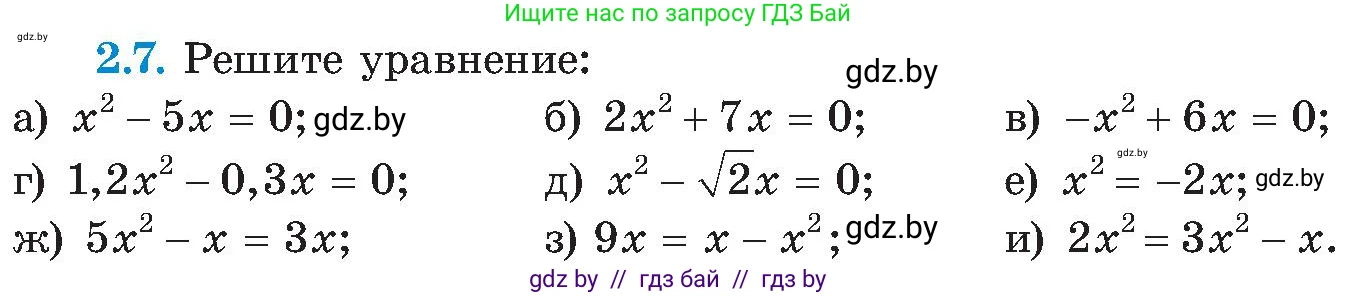 Ищите нас по запросу ГДЗ Бай

gdz.by

2.7. Решите уравнение:

gdz.by

а) $x^2 - 5x = 0$; gdz.by

б) $2x^2 + 7x = 0$;

в) $-x^2 + 6x = 0$;

г) $1,2x^2 - 0,3x = 0$;

д) $x^2 - \sqrt{2}x = 0$;

gdz.by

е) $x^2 = -2x$; gdz.by

ж) $5x^2 - x = 3x$;

з) $9x = x - x^2$; gdz.by

и) $2x^2 = 3x^2 - x$.

gdz by // гдз бай // гдз by